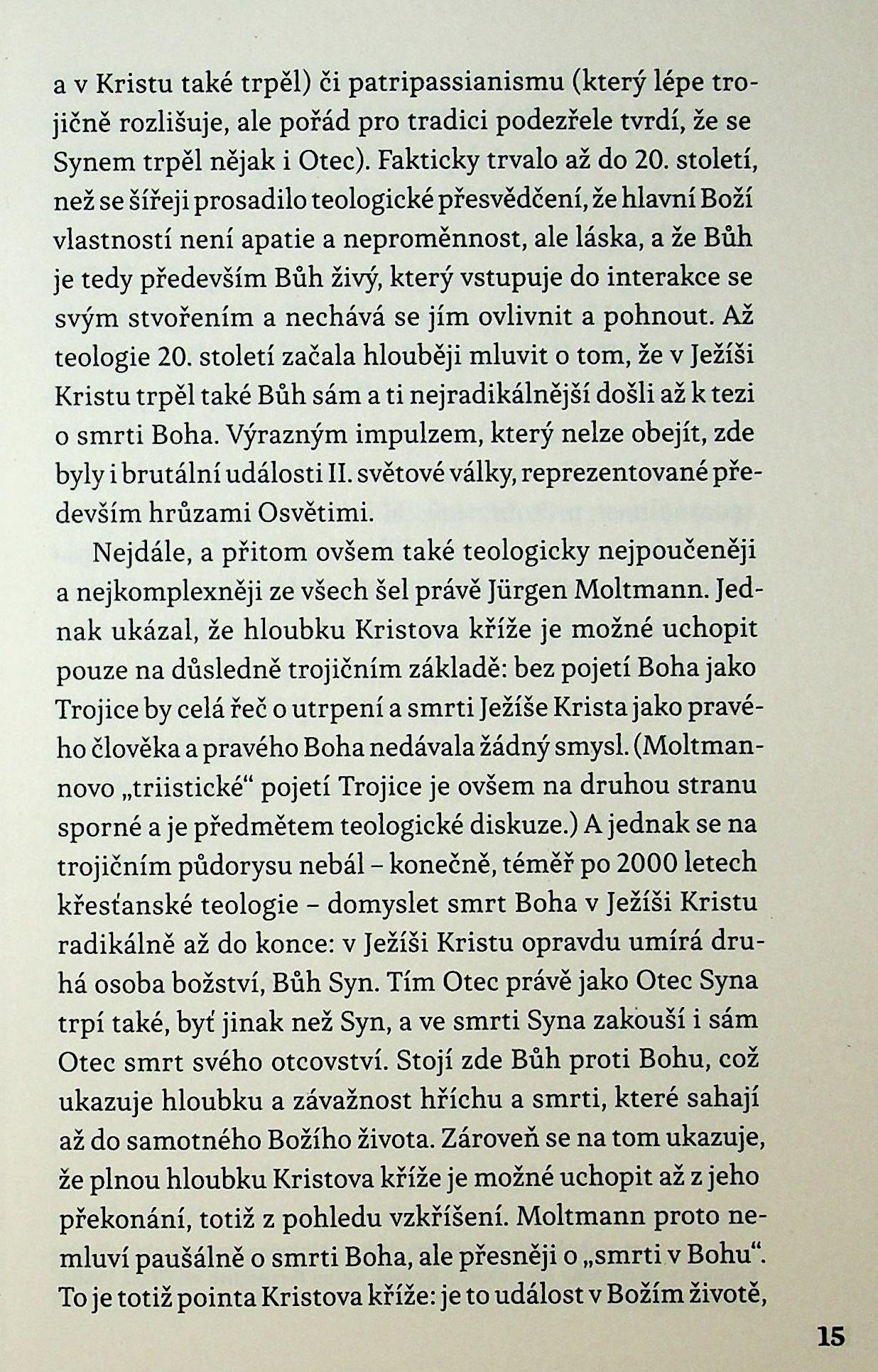 a v Kristu také trpěl) či patripassianismu (který lépe trojičně rozlišuje, ale pořád pro tradici podezřele tvrdí, že se Synem trpěl nějak i Otec). Fakticky trvalo až do 20. století, než se šířeji prosadilo teologické přesvědčení, že hlavní Boží vlastností není apatie a neproměnnost, ale láska, a že Bůh je tedy především Bůh živý, který vstupuje do interakce se svým stvořením a nechává se jím ovlivnit a pohnout. Až teologie 20. století začala hlouběji mluvit o tom, že v Ježíši Kristu trpěl také Bůh sám a ti nejradikálnější došli až k tezi o smrti Boha. Výrazným impulzem, který nelze obejít, zde byly i brutální události II. světové války, reprezentované především hrůzami Osvětimi.

Nejdále, a přitom ovšem také teologicky nejpoučeněji a nejkomplexněji ze všech šel právě Jürgen Moltmann. Jednak ukázal, že hloubku Kristova kříže je možné uchopit pouze na důsledně trojičním základě: bez pojetí Boha jako Trojice by celá řeč o utrpení a smrti Ježíše Krista jako pravého člověka a pravého Boha nedávala žádný smysl. (Moltmannovo „triistické“ pojetí Trojice je ovšem na druhou stranu sporné a je předmětem teologické diskuze.) A jednak se na trojičním půdorysu nebál – konečně, téměř po 2000 letech křesťanské teologie – domyslet smrt Boha v Ježíši Kristu radikálně až do konce: v Ježíši Kristu opravdu umírá druhá osoba božství, Bůh Syn. Tím Otec právě jako Otec Syna trpí také, byť jinak než Syn, a ve smrti Syna zakouší i sám Otec smrt svého otcovství. Stojí zde Bůh proti Bohu, což ukazuje hloubku a závažnost hříchu a smrti, které sahají až do samotného Božího života. Zároveň se na tom ukazuje, že plnou hloubku Kristova kříže je možné uchopit až z jeho překonání, totiž z pohledu vzkříšení. Moltmann proto nemluví paušálně o smrti Boha, ale přesněji o „smrti v Bohu“. To je totiž pointa Kristova kříže: je to událost v Božím životě,

15